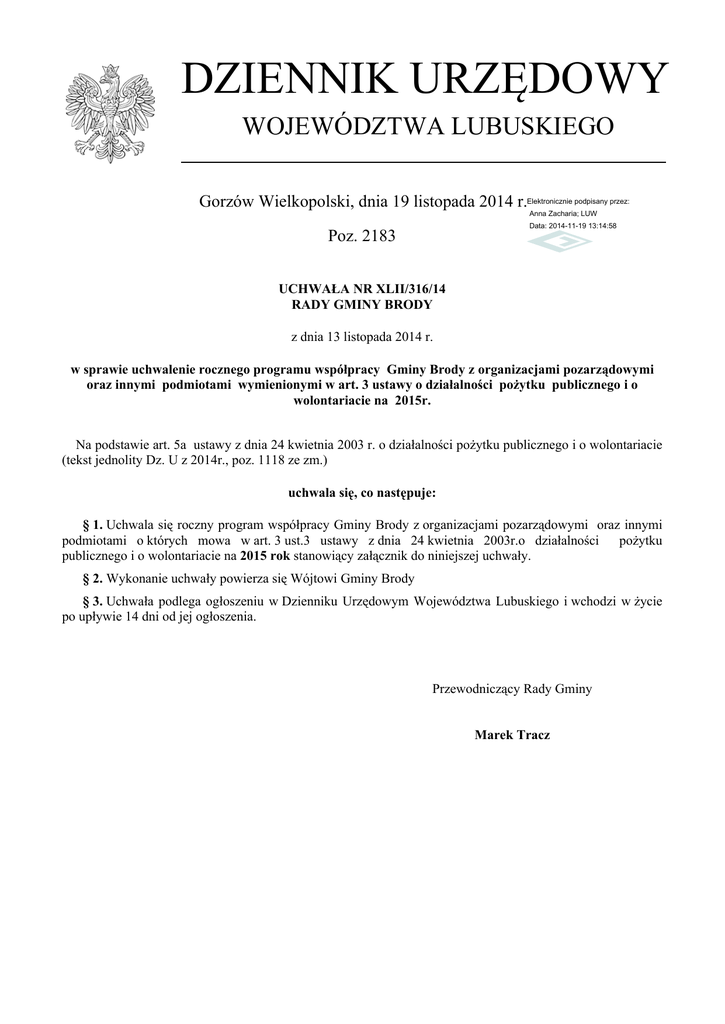 DZIENNIK URZĘDOWY
WOJEWÓDZTWA LUBUSKIEGO

Gorzów Wielkopolski, dnia 19 listopada 2014 r.

Elektronicznie podpisany przez:
Anna Zacharia; LUW
Data: 2014-11-19 13:14:58

Poz. 2183

UCHWAŁA NR XLII/316/14
RADY GMINY BRODY

z dnia 13 listopada 2014 r.

w sprawie uchwalenie rocznego programu współpracy Gminy Brody z organizacjami pozarządowymi oraz innymi podmiotami wymienionymi w art. 3 ustawy o działalności pożytku publicznego i o wolontariacie na 2015r.

Na podstawie art. 5a ustawy z dnia 24 kwietnia 2003 r. o działalności pożytku publicznego i o wolontariacie (tekst jednolity Dz. U z 2014r., poz. 1118 ze zm.)

uchwala się, co następuje:

§ 1. Uchwala się roczny program współpracy Gminy Brody z organizacjami pozarządowymi oraz innymi podmiotami o których mowa w art. 3 ust.3 ustawy z dnia 24 kwietnia 2003r.o działalności pożytku publicznego i o wolontariacie na 2015 rok stanowiący załącznik do niniejszej uchwały.

§ 2. Wykonanie uchwały powierza się Wójtowi Gminy Brody

§ 3. Uchwała podlega ogłoszeniu w Dzienniku Urzędowym Województwa Lubuskiego i wchodzi w życie po upływie 14 dni od jej ogłoszenia.

Przewodniczący Rady Gminy

Marek Tracz